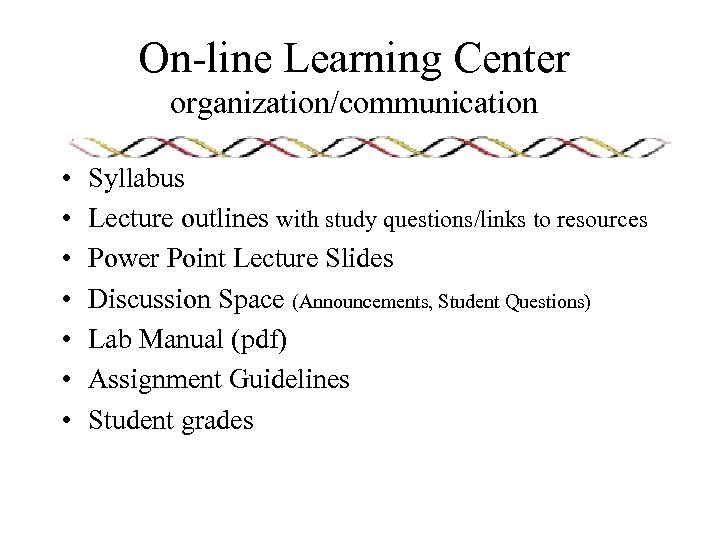 On-line Learning Center
organization/communication

• Syllabus
• Lecture outlines with study questions/links to resources
• Power Point Lecture Slides
• Discussion Space (Announcements, Student Questions)
• Lab Manual (pdf)
• Assignment Guidelines
• Student grades